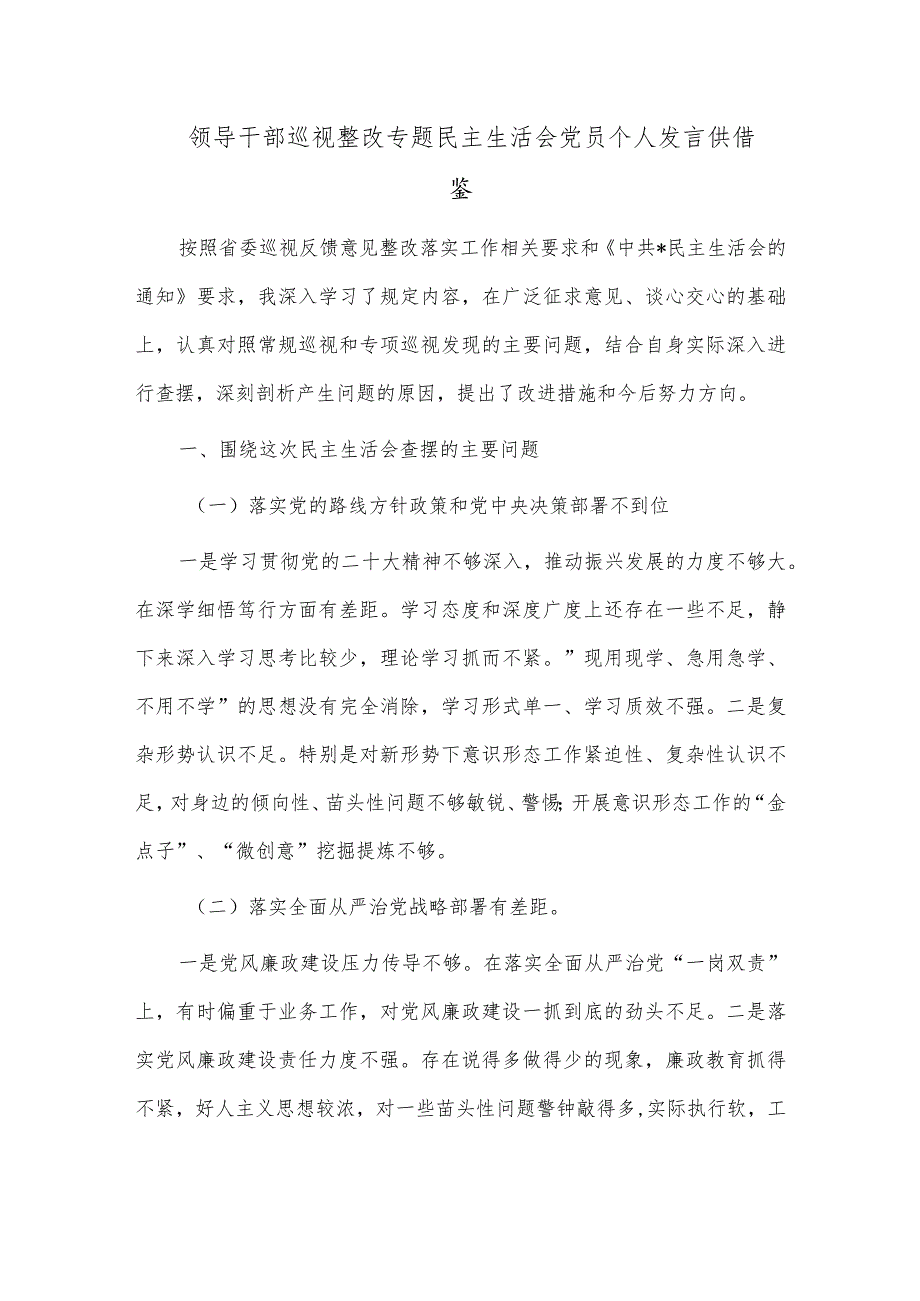 领导干部巡视整改专题民主生活会党员个人发言供借鉴

按照省委巡视反馈意见整改落实工作相关要求和《中共*民主生活会的通知》要求，我深入学习了规定内容，在广泛征求意见、谈心交心的基础上，认真对照常规巡视和专项巡视发现的主要问题，结合自身实际深入进行查摆，深刻剖析产生问题的原因，提出了改进措施和今后努力方向。

一、围绕这次民主生活会查摆的主要问题

（一）落实党的路线方针政策和党中央决策部署不到位

一是学习贯彻党的二十大精神不够深入，推动振兴发展的力度不够大。在深学细悟笃行方面有差距。学习态度和深度广度上还存在一些不足，静下来深入学习思考比较少，理论学习抓而不紧。”现用现学、急用急学、不用不学”的思想没有完全消除，学习形式单一、学习质效不强。二是复杂形势认识不足。特别是对新形势下意识形态工作紧迫性、复杂性认识不足，对身边的倾向性、苗头性问题不够敏锐、警惕;开展意识形态工作的“金点子”、“微创意”挖掘提炼不够。

（二）落实全面从严治党战略部署有差距。

一是党风廉政建设压力传导不够。在落实全面从严治党“一岗双责”上，有时偏重于业务工作，对党风廉政建设一抓到底的劲头不足。二是落实党风廉政建设责任力度不强。存在说得多做得少的现象，廉政教育抓得不紧，好人主义思想较浓，对一些苗头性问题警钟敲得多,实际执行软，工